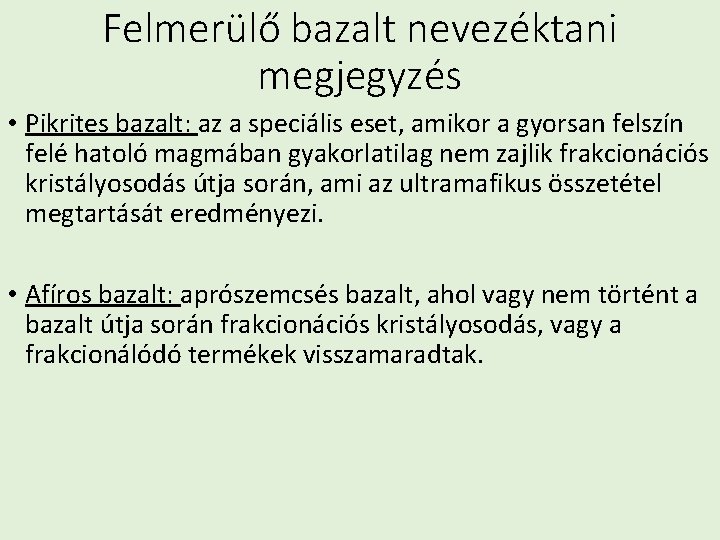 Felmerülő bazalt nevezéktani megjegyzés

• Pikrites bazalt: az a speciális eset, amikor a gyorsan felszín felé hatoló magmában gyakorlatilag nem zajlik frakcionációs kristályosodás útja során, ami az ultramafikus összetétel megtartását eredményezi.

• Afíros bazalt: aprószemcsés bazalt, ahol vagy nem történt a bazalt útja során frakcionációs kristályosodás, vagy a frakcionálódó termékek visszamaradtak.